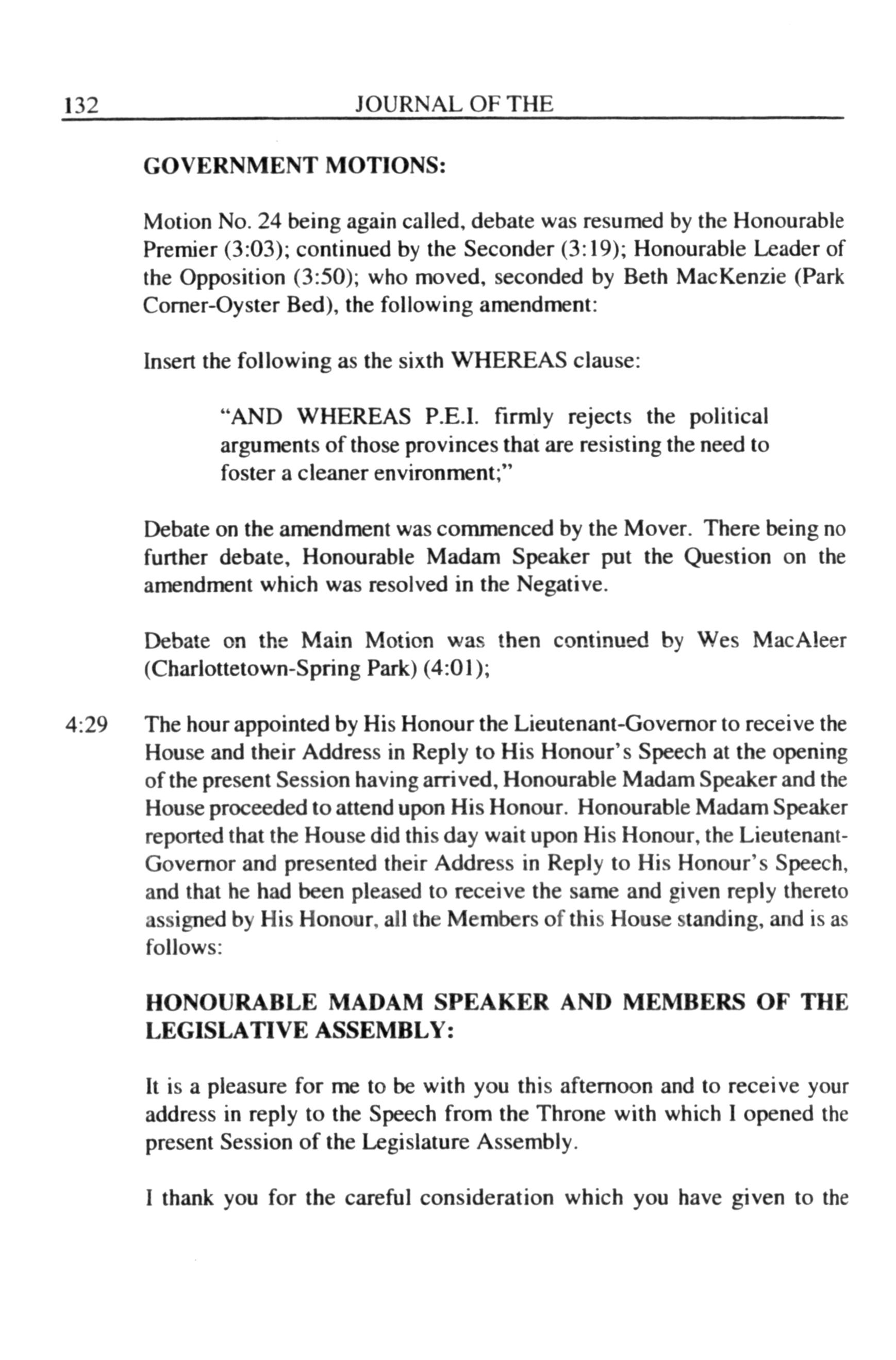 132 JOURNAL OF THE

GOVERNMENT MOTIONS:

Motion No. 24 being again called, debate was resumed by the Honourable Premier (3:03); continued by the Seconder (3:19); Honourable Leader of the Opposition (3:50); who moved, seconded by Beth MacKenzie (Park Corner-Oyster Bed), the following amendment:

Insert the following as the sixth WHEREAS clause:

"AND WHEREAS P.E.I. firmly rejects the political arguments of those provinces that are resisting the need to foster a cleaner environment;"

Debate on the amendment was commenced by the Mover. There being no further debate, Honourable Madam Speaker put the Question on the amendment which was resolved in the Negative.

Debate on the Main Motion was then continued by Wes MacAleer (Charlottetown-Spring Park) (4:01);

4:29 The hour appointed by His Honour the Lieutenant-Governor to receive the House and their Address in Reply to His Honour's Speech at the opening of the present Session having arrived, Honourable Madam Speaker and the House proceeded to attend upon His Honour. Honourable Madam Speaker reported that the House did this day wait upon His Honour, the Lieutenant-Governor and presented their Address in Reply to His Honour's Speech, and that he had been pleased to receive the same and given reply thereto assigned by His Honour, all the Members of this House standing, and is as follows:

HONOURABLE MADAM SPEAKER AND MEMBERS OF THE LEGISLATIVE ASSEMBLY:

It is a pleasure for me to be with you this afternoon and to receive your address in reply to the Speech from the Throne with which I opened the present Session of the Legislature Assembly.

I thank you for the careful consideration which you have given to the